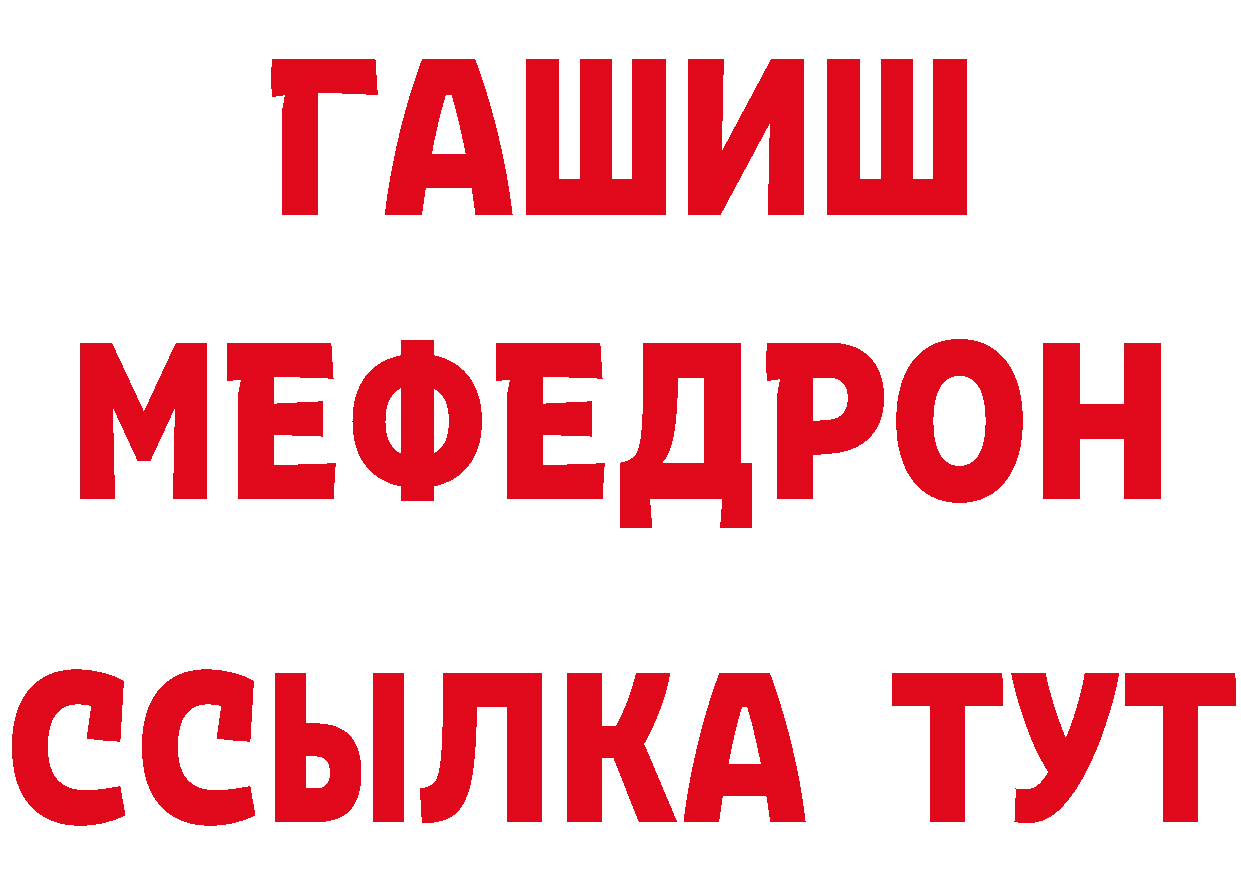 ГАШИШ
МЕФЕДРОН
ССЫЛКА ТУТ